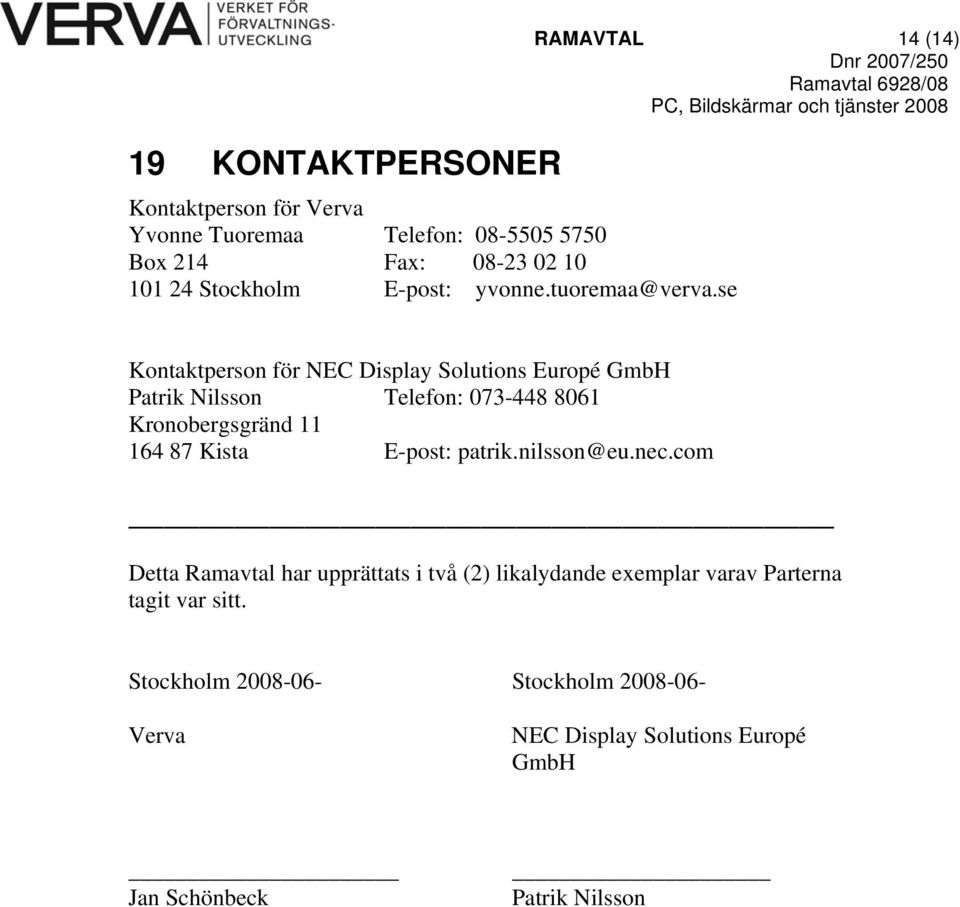 VERVA VERKET FÖR FÖRVALTNINGS-UTVECKLING

RAMAVTAL 14 (14)
Dnr 2007/250
Ramavtal 6928/08
PC, Bildskärmar och tjänster 2008

19 KONTAKTPERSONER

Kontaktperson för Verva
Yvonne Tuoremaa Telefon: 08-5505 5750
Box 214 Fax: 08-23 02 10
101 24 Stockholm E-post: yvonne.tuoremaa@verva.se

Kontaktperson för NEC Display Solutions Europé GmbH
Patrik Nilsson Telefon: 073-448 8061
Kronobergsgränd 11
164 87 Kista E-post: patrik.nilsson@eu.nec.com

Detta Ramavtal har upprättats i två (2) likalydande exemplar varav Parterna tagit var sitt.

Stockholm 2008-06-

Verva

Jan Schönbeck

Stockholm 2008-06-

NEC Display Solutions Europé GmbH

Patrik Nilsson